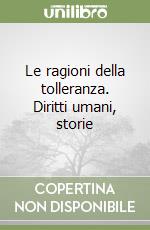 unilibro

Le ragioni della tolleranza. Diritti umani, storie

COPERTINA NON DISPONIBILE